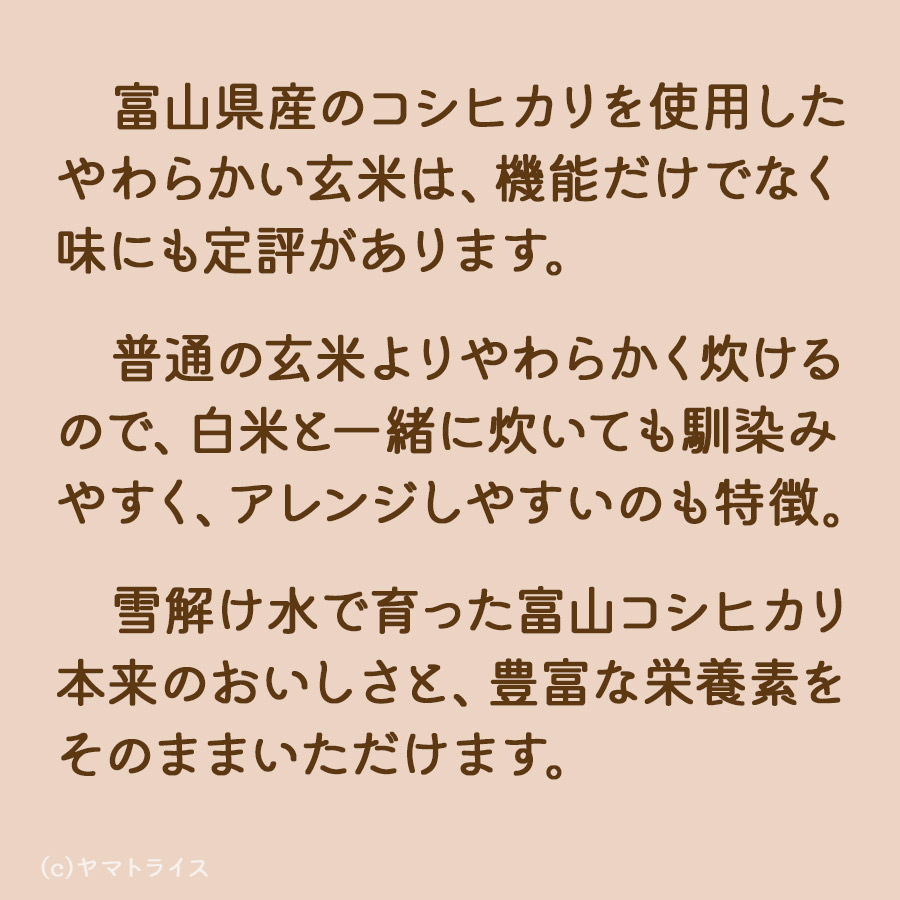 富山県産のコシヒカリを使用したやわらかい玄米は、機能だけでなく味にも定評があります。

普通の玄米よりやわらかく炊けるので、白米と一緒に炊いても馴染みやすく、アレンジしやすいのも特徴。

雪解け水で育った富山コシヒカリ本来のおいしさと、豊富な栄養素をそのままいただけます。

(c)ヤマトライス